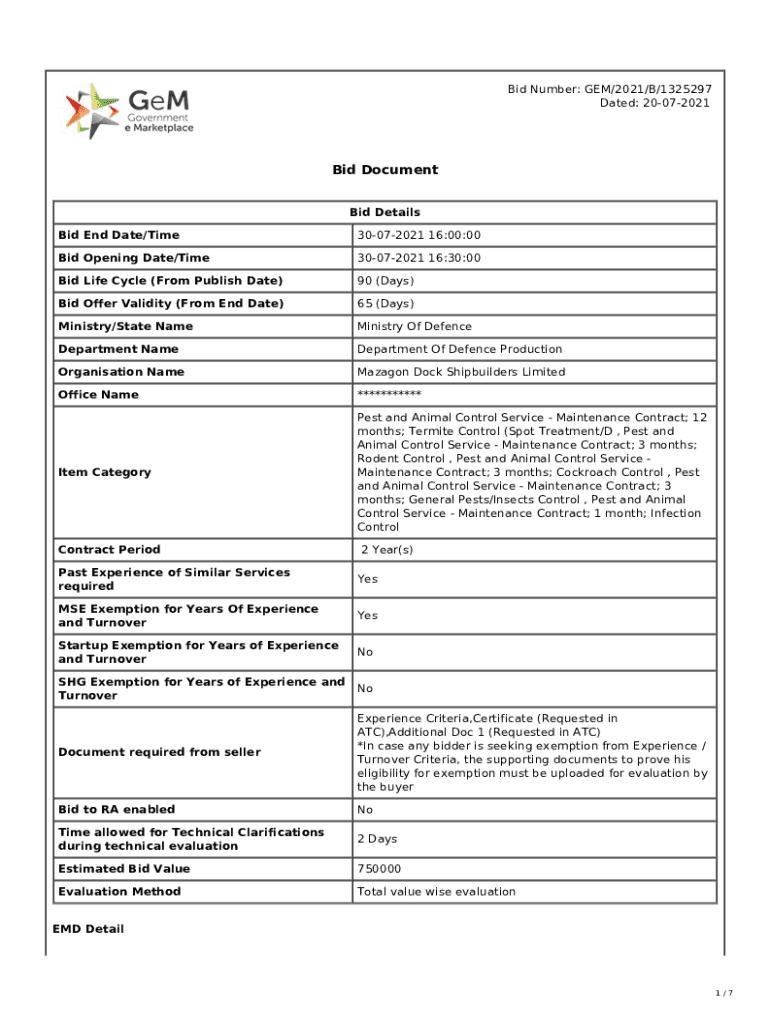 GeM
Government
e Marketplace

Bid Number: GEM/2021/B/1325297
Dated: 20-07-2021

Bid Document

| Bid Details | |
|---|---|
| Bid End Date/Time | 30-07-2021 16:00:00 |
| Bid Opening Date/Time | 30-07-2021 16:30:00 |
| Bid Life Cycle (From Publish Date) | 90 (Days) |
| Bid Offer Validity (From End Date) | 65 (Days) |
| Ministry/State Name | Ministry Of Defence |
| Department Name | Department Of Defence Production |
| Organisation Name | Mazagon Dock Shipbuilders Limited |
| Office Name | *********** |
| Item Category | Pest and Animal Control Service - Maintenance Contract; 12 months; Termite Control (Spot Treatment/D , Pest and Animal Control Service - Maintenance Contract; 3 months; Rodent Control , Pest and Animal Control Service - Maintenance Contract; 3 months; Cockroach Control , Pest and Animal Control Service - Maintenance Contract; 3 months; General Pests/Insects Control , Pest and Animal Control Service - Maintenance Contract; 1 month; Infection Control |
| Contract Period | 2 Year(s) |
| Past Experience of Similar Services required | Yes |
| MSE Exemption for Years Of Experience and Turnover | Yes |
| Startup Exemption for Years of Experience and Turnover | No |
| SHG Exemption for Years of Experience and Turnover | No |
| Document required from seller | Experience Criteria,Certificate (Requested in ATC),Additional Doc 1 (Requested in ATC) *In case any bidder is seeking exemption from Experience / Turnover Criteria, the supporting documents to prove his eligibility for exemption must be uploaded for evaluation by the buyer |
| Bid to RA enabled | No |
| Time allowed for Technical Clarifications during technical evaluation | 2 Days |
| Estimated Bid Value | 750000 |
| Evaluation Method | Total value wise evaluation |

EMD Detail

1 / 7